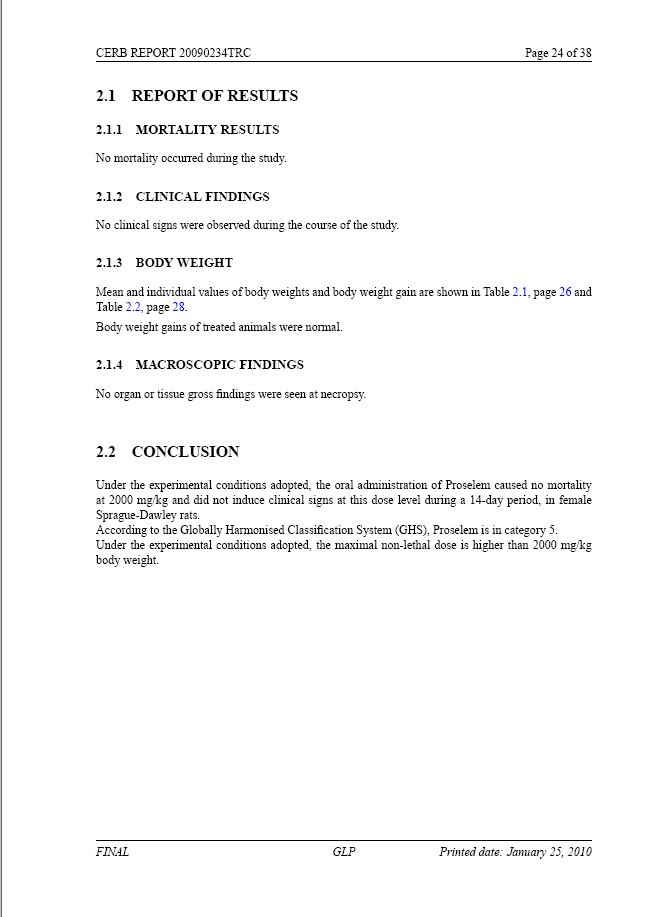 CERB REPORT 20090234TRC Page 24 of 38

2.1 REPORT OF RESULTS

2.1.1 MORTALITY RESULTS

No mortality occurred during the study.

2.1.2 CLINICAL FINDINGS

No clinical signs were observed during the course of the study.

2.1.3 BODY WEIGHT

Mean and individual values of body weights and body weight gain are shown in Table 2.1, page 26 and Table 2.2, page 28.
Body weight gains of treated animals were normal.

2.1.4 MACROSCOPIC FINDINGS

No organ or tissue gross findings were seen at necropsy.

2.2 CONCLUSION

Under the experimental conditions adopted, the oral administration of Proselem caused no mortality at 2000 mg/kg and did not induce clinical signs at this dose level during a 14-day period, in female Sprague-Dawley rats.
According to the Globally Harmonised Classification System (GHS), Proselem is in category 5.
Under the experimental conditions adopted, the maximal non-lethal dose is higher than 2000 mg/kg body weight.

FINAL GLP Printed date: January 25, 2010